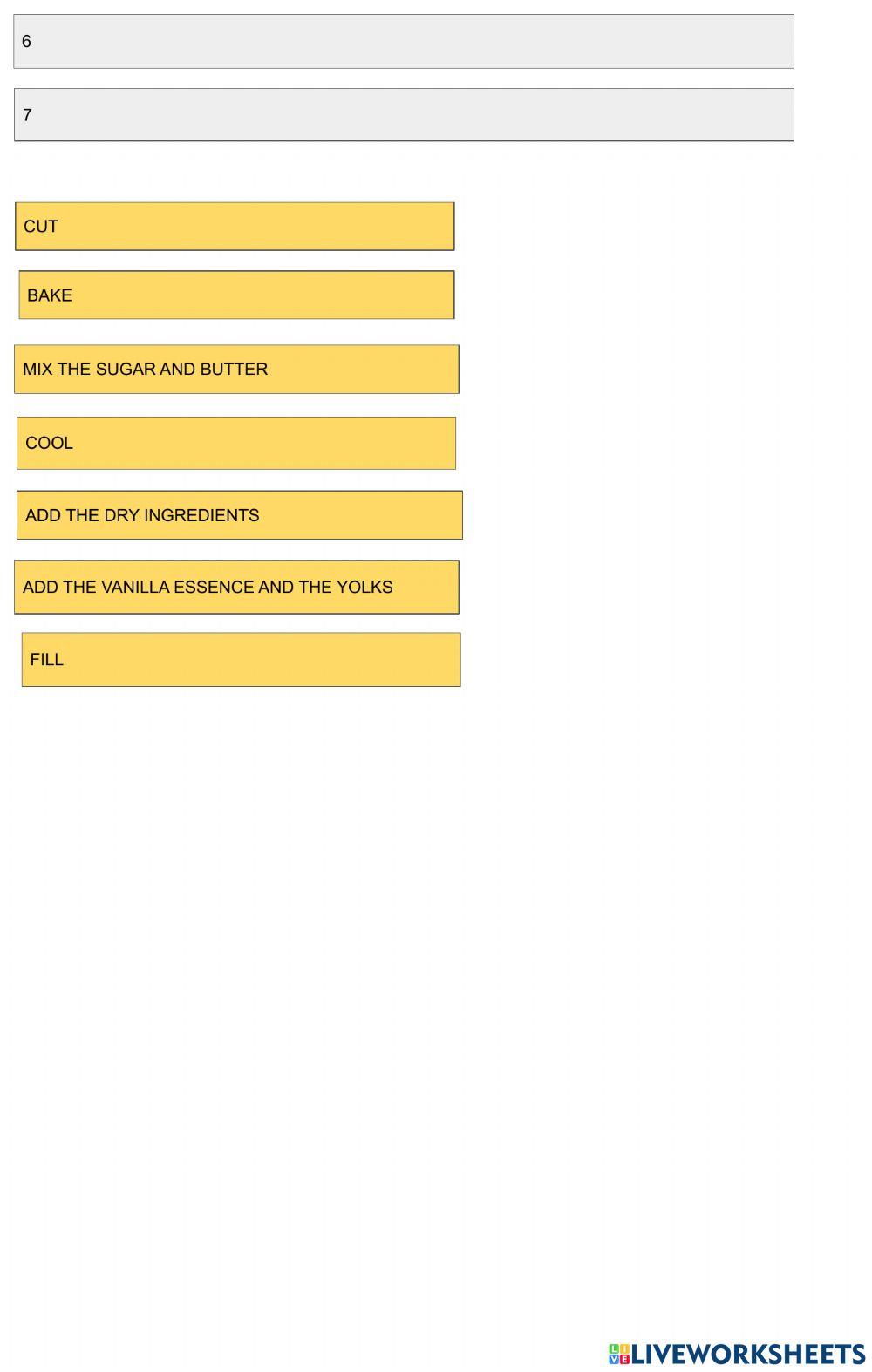 6

7

CUT

BAKE

MIX THE SUGAR AND BUTTER

COOL

ADD THE DRY INGREDIENTS

ADD THE VANILLA ESSENCE AND THE YOLKS

FILL

LIVEWORKSHEETS